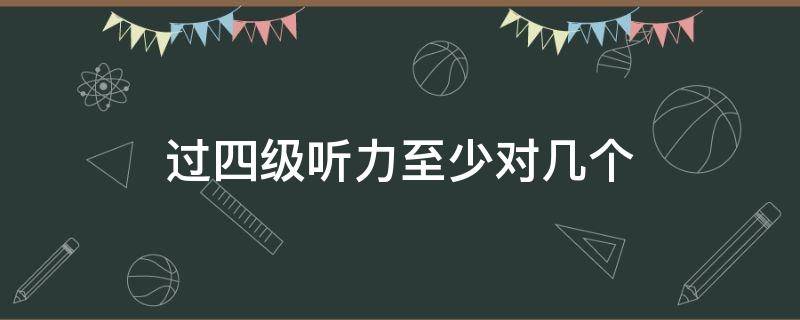 过四级听力至少对几个